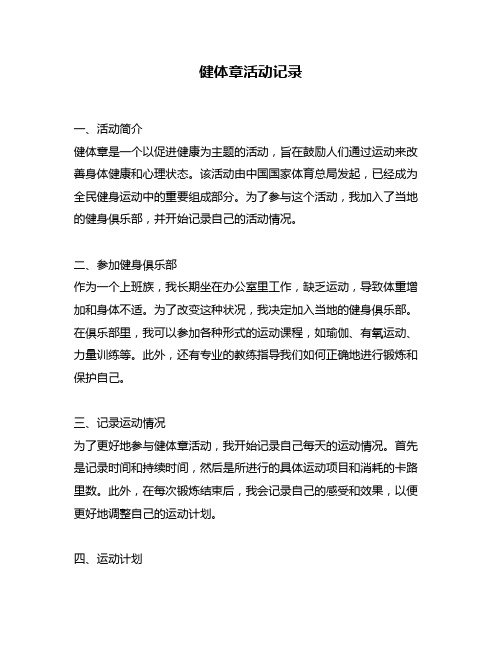 健体章活动记录

一、活动简介
健体章是一个以促进健康为主题的活动，旨在鼓励人们通过运动来改善身体健康和心理状态。该活动由中国国家体育总局发起，已经成为全民健身运动中的重要组成部分。为了参与这个活动，我加入了当地的健身俱乐部，并开始记录自己的活动情况。

二、参加健身俱乐部
作为一个上班族，我长期坐在办公室里工作，缺乏运动，导致体重增加和身体不适。为了改变这种状况，我决定加入当地的健身俱乐部。在俱乐部里，我可以参加各种形式的运动课程，如瑜伽、有氧运动、力量训练等。此外，还有专业的教练指导我们如何正确地进行锻炼和保护自己。

三、记录运动情况
为了更好地参与健体章活动，我开始记录自己每天的运动情况。首先是记录时间和持续时间，然后是所进行的具体运动项目和消耗的卡路里数。此外，在每次锻炼结束后，我会记录自己的感受和效果，以便更好地调整自己的运动计划。

四、运动计划